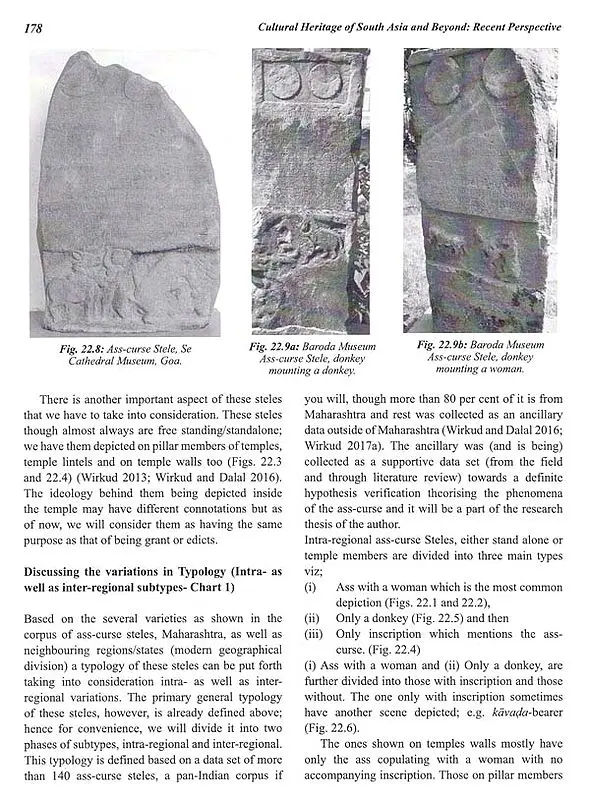 178 Cultural Heritage of South Asia and Beyond: Recent Perspective

Fig. 22.8: Ass-curse Stele, Se Cathedral Museum, Goa.

Fig. 22.9a: Baroda Museum Ass-curse Stele, donkey mounting a donkey.

Fig. 22.9b: Baroda Museum Ass-curse Stele, donkey mounting a woman.

There is another important aspect of these steles that we have to take into consideration. These steles though almost always are free standing/standalone; we have them depicted on pillar members of temples, temple lintels and on temple walls too (Figs. 22.3 and 22.4) (Wirkud 2013; Wirkud and Dalal 2016). The ideology behind them being depicted inside the temple may have different connotations but as of now, we will consider them as having the same purpose as that of being grant or edicts.

Discussing the variations in Typology (Intra- as well as inter-regional subtypes- Chart 1)

Based on the several varieties as shown in the corpus of ass-curse steles, Maharashtra, as well as neighbouring regions/states (modern geographical division) a typology of these steles can be put forth taking into consideration intra- as well as inter-regional variations. The primary general typology of these steles, however, is already defined above; hence for convenience, we will divide it into two phases of subtypes, intra-regional and inter-regional. This typology is defined based on a data set of more than 140 ass-curse steles, a pan-Indian corpus if you will, though more than 80 per cent of it is from Maharashtra and rest was collected as an ancillary data outside of Maharashtra (Wirkud and Dalal 2016; Wirkud 2017a). The ancillary was (and is being) collected as a supportive data set (from the field and through literature review) towards a definite hypothesis verification theorising the phenomena of the ass-curse and it will be a part of the research thesis of the author.

Intra-regional ass-curse Steles, either stand alone or temple members are divided into three main types viz;

(i) Ass with a woman which is the most common depiction (Figs. 22.1 and 22.2),

(ii) Only a donkey (Fig. 22.5) and then

(iii) Only inscription which mentions the ass-curse. (Fig. 22.4)

(i) Ass with a woman and (ii) Only a donkey, are further divided into those with inscription and those without. The one only with inscription sometimes have another scene depicted; e.g. kāvaḍa-bearer (Fig. 22.6).

The ones shown on temples walls mostly have only the ass copulating with a woman with no accompanying inscription. Those on pillar members